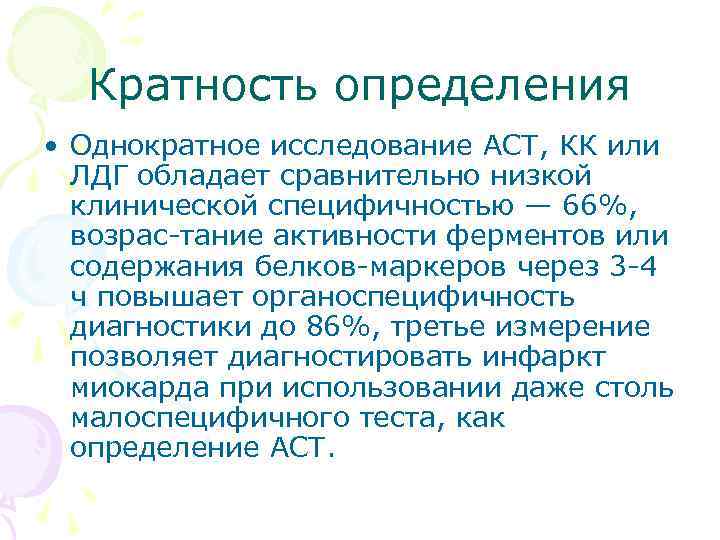 Кратность определения

• Однократное исследование АСТ, КК или ЛДГ обладает сравнительно низкой клинической специфичностью — 66%, возрас-тание активности ферментов или содержания белков-маркеров через 3-4 ч повышает органоспецифичность диагностики до 86%, третье измерение позволяет диагностировать инфаркт миокарда при использовании даже столь малоспецифичного теста, как определение АСТ.